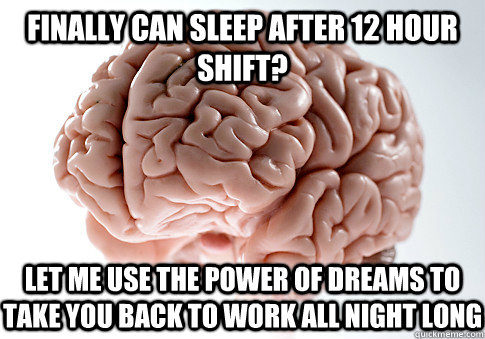 FINALLY CAN SLEEP AFTER 12 HOUR SHIFT?

LET ME USE THE POWER OF DREAMS TO TAKE YOU BACK TO WORK ALL NIGHT LONG

quickmeme.com